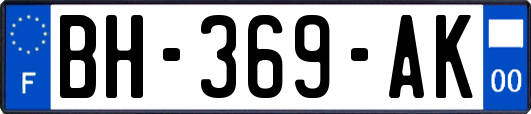 F
BH-369-AK
00